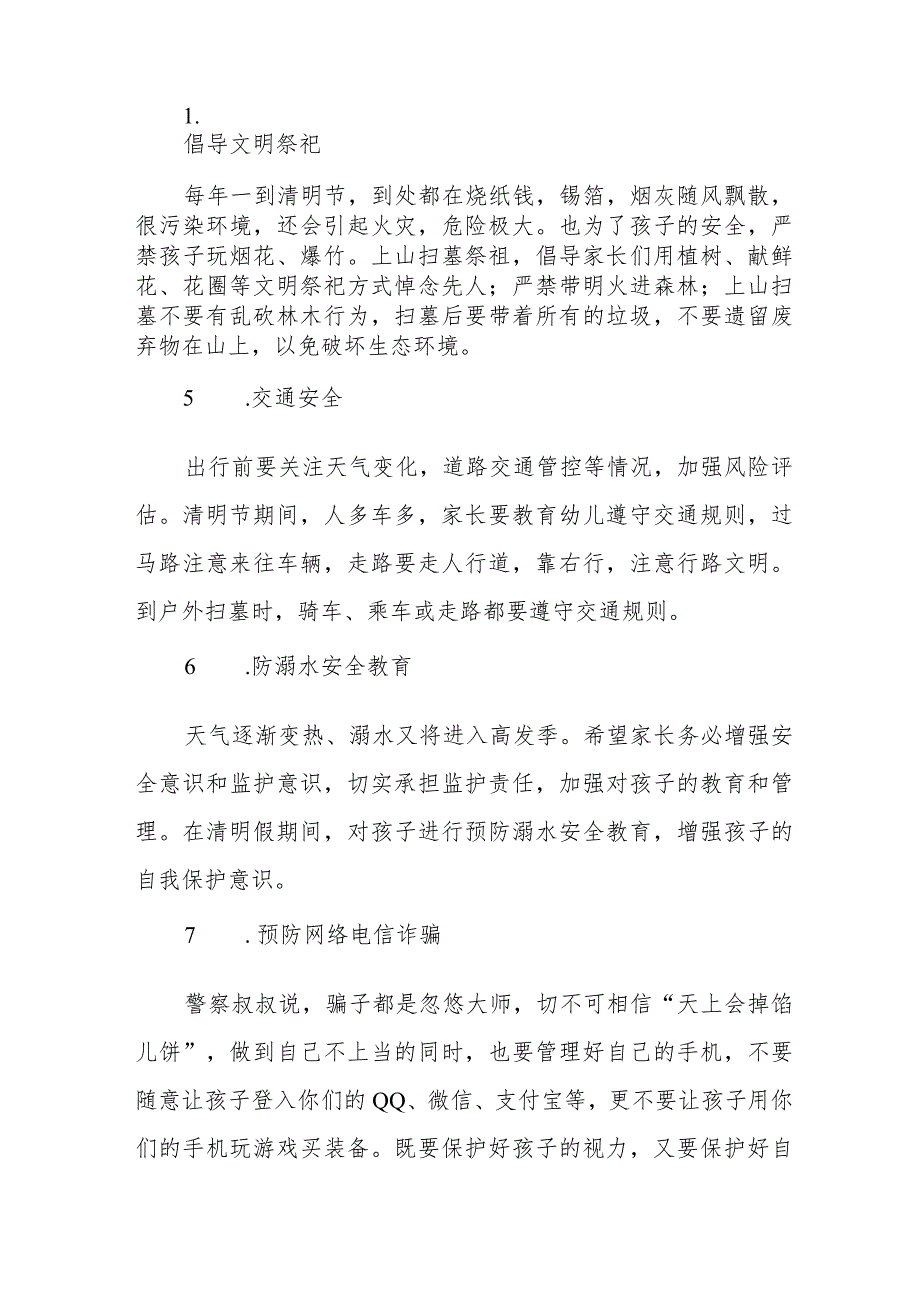 1.
倡导文明祭祀

每年一到清明节，到处都在烧纸钱，锡箔，烟灰随风飘散，很污染环境，还会引起火灾，危险极大。也为了孩子的安全，严禁孩子玩烟花、爆竹。上山扫墓祭祖，倡导家长们用植树、献鲜花、花圈等文明祭祀方式悼念先人；严禁带明火进森林；上山扫墓不要有乱砍林木行为，扫墓后要带着所有的垃圾，不要遗留废弃物在山上，以免破坏生态环境。

5　　.交通安全

出行前要关注天气变化，道路交通管控等情况，加强风险评估。清明节期间，人多车多，家长要教育幼儿遵守交通规则，过马路注意来往车辆，走路要走人行道，靠右行，注意行路文明。到户外扫墓时，骑车、乘车或走路都要遵守交通规则。

6　　.防溺水安全教育

天气逐渐变热、溺水又将进入高发季。希望家长务必增强安全意识和监护意识，切实承担监护责任，加强对孩子的教育和管理。在清明假期间，对孩子进行预防溺水安全教育，增强孩子的自我保护意识。

7　　.预防网络电信诈骗

警察叔叔说，骗子都是忽悠大师，切不可相信“天上会掉馅儿饼”，做到自己不上当的同时，也要管理好自己的手机，不要随意让孩子登入你们的QQ、微信、支付宝等，更不要让孩子用你们的手机玩游戏买装备。既要保护好孩子的视力，又要保护好自